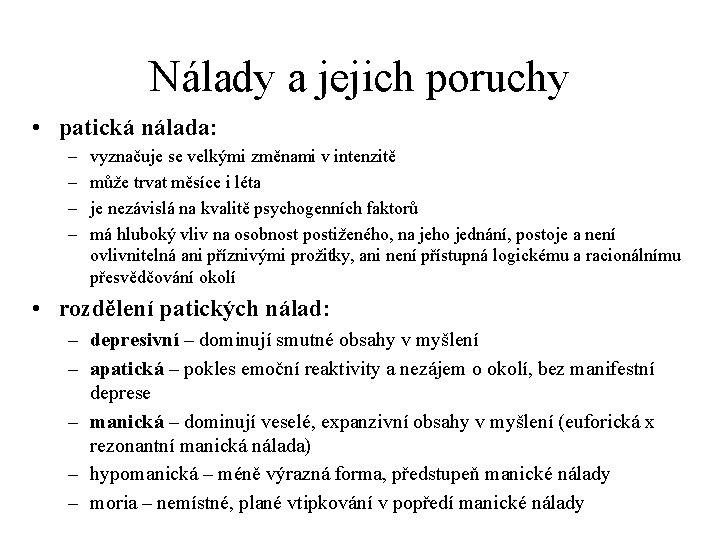 Nálady a jejich poruchy

• patická nálada:
– vyznačuje se velkými změnami v intenzitě
– může trvat měsíce i léta
– je nezávislá na kvalitě psychogenních faktorů
– má hluboký vliv na osobnost postiženého, na jeho jednání, postoje a není ovlivnitelná ani příznivými prožitky, ani není přístupná logickému a racionálnímu přesvědčování okolí

• rozdělení patických nálad:
– depresivní – dominují smutné obsahy v myšlení
– apatická – pokles emoční reaktivity a nezájem o okolí, bez manifestní deprese
– manická – dominují veselé, expanzivní obsahy v myšlení (euforická x rezonantní manická nálada)
– hypomanická – méně výrazná forma, předstupeň manické nálady
– moria – nemístné, plané vtipkování v popředí manické nálady